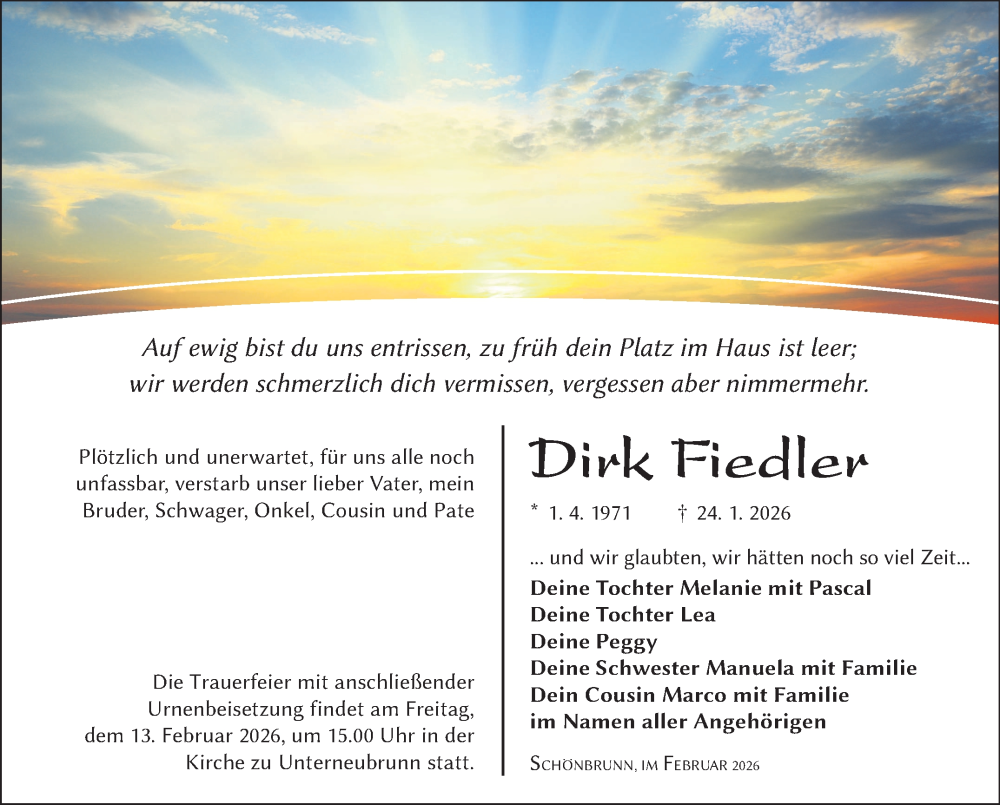 Auf ewig bist du uns entrissen, zu früh dein Platz im Haus ist leer;
wir werden schmerzlich dich vermissen, vergessen aber nimmermehr.

Plötzlich und unerwartet, für uns alle noch unfassbar, verstarb unser lieber Vater, mein Bruder, Schwager, Onkel, Cousin und Pate

Die Trauerfeier mit anschließender Urnenbeisetzung findet am Freitag, dem 13. Februar 2026, um 15.00 Uhr in der Kirche zu Unterneubrunn statt.

Dirk Fiedler

* 1. 4. 1971 † 24. 1. 2026

... und wir glaubten, wir hätten noch so viel Zeit...

Deine Tochter Melanie mit Pascal
Deine Tochter Lea
Deine Peggy
Deine Schwester Manuela mit Familie
Dein Cousin Marco mit Familie
im Namen aller Angehörigen

Schönbrunn, im Februar 2026